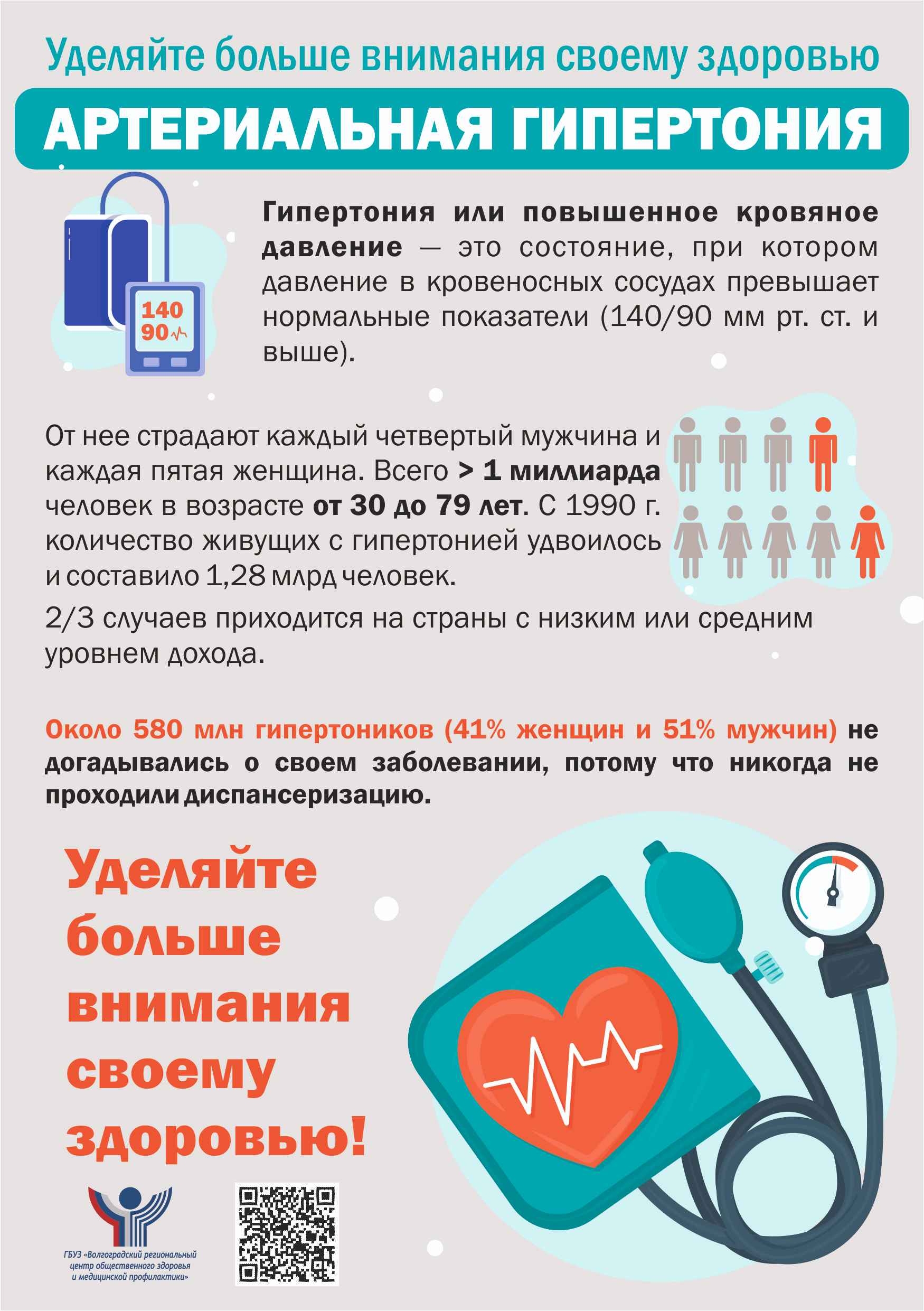 Уделяйте больше внимания своему здоровью

АРТЕРИАЛЬНАЯ ГИПЕРТОНИЯ

140
90

Гипертония или повышенное кровяное давление — это состояние, при котором давление в кровеносных сосудах превышает нормальные показатели (140/90 мм рт. ст. и выше).

От нее страдают каждый четвертый мужчина и каждая пятая женщина. Всего > 1 миллиарда человек в возрасте от 30 до 79 лет. С 1990 г. количество живущих с гипертонией удвоилось и составило 1,28 млрд человек.

2/3 случаев приходится на страны с низким или средним уровнем дохода.

Около 580 млн гипертоников (41% женщин и 51% мужчин) не догадывались о своем заболевании, потому что никогда не проходили диспансеризацию.

Уделяйте больше внимания своему здоровью!

ГБУЗ «Волгоградский региональный центр общественного здоровья и медицинской профилактики»